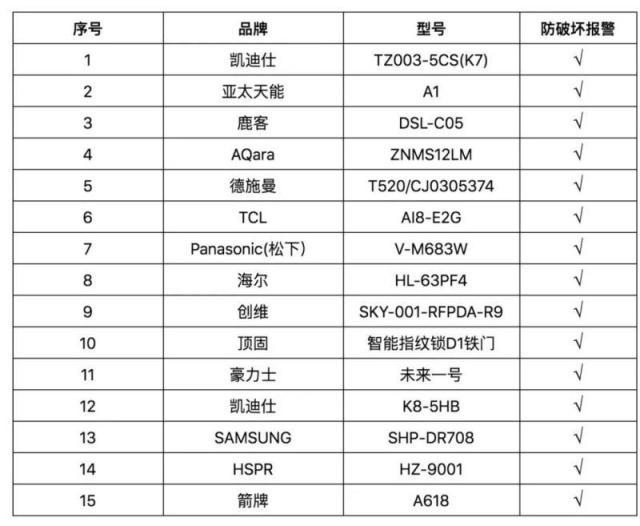 | 序号 | 品牌 | 型号 | 防破坏报警 |
|---|---|---|---|
| 1 | 凯迪仕 | TZ003-5CS(K7) | √ |
| 2 | 亚太天能 | A1 | √ |
| 3 | 鹿客 | DSL-C05 | √ |
| 4 | AQara | ZNMS12LM | √ |
| 5 | 德施曼 | T520/CJ0305374 | √ |
| 6 | TCL | AI8-E2G | √ |
| 7 | Panasonic(松下) | V-M683W | √ |
| 8 | 海尔 | HL-63PF4 | √ |
| 9 | 创维 | SKY-001-RFPDA-R9 | √ |
| 10 | 顶固 | 智能指纹锁D1铁门 | √ |
| 11 | 豪力士 | 未来一号 | √ |
| 12 | 凯迪仕 | K8-5HB | √ |
| 13 | SAMSUNG | SHP-DR708 | √ |
| 14 | HSPR | HZ-9001 | √ |
| 15 | 箭牌 | A618 | √ |